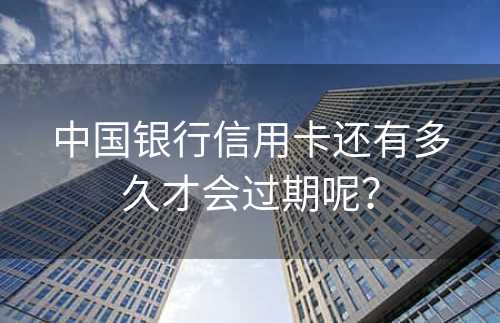 中国银行信用卡还有多久才会过期呢?